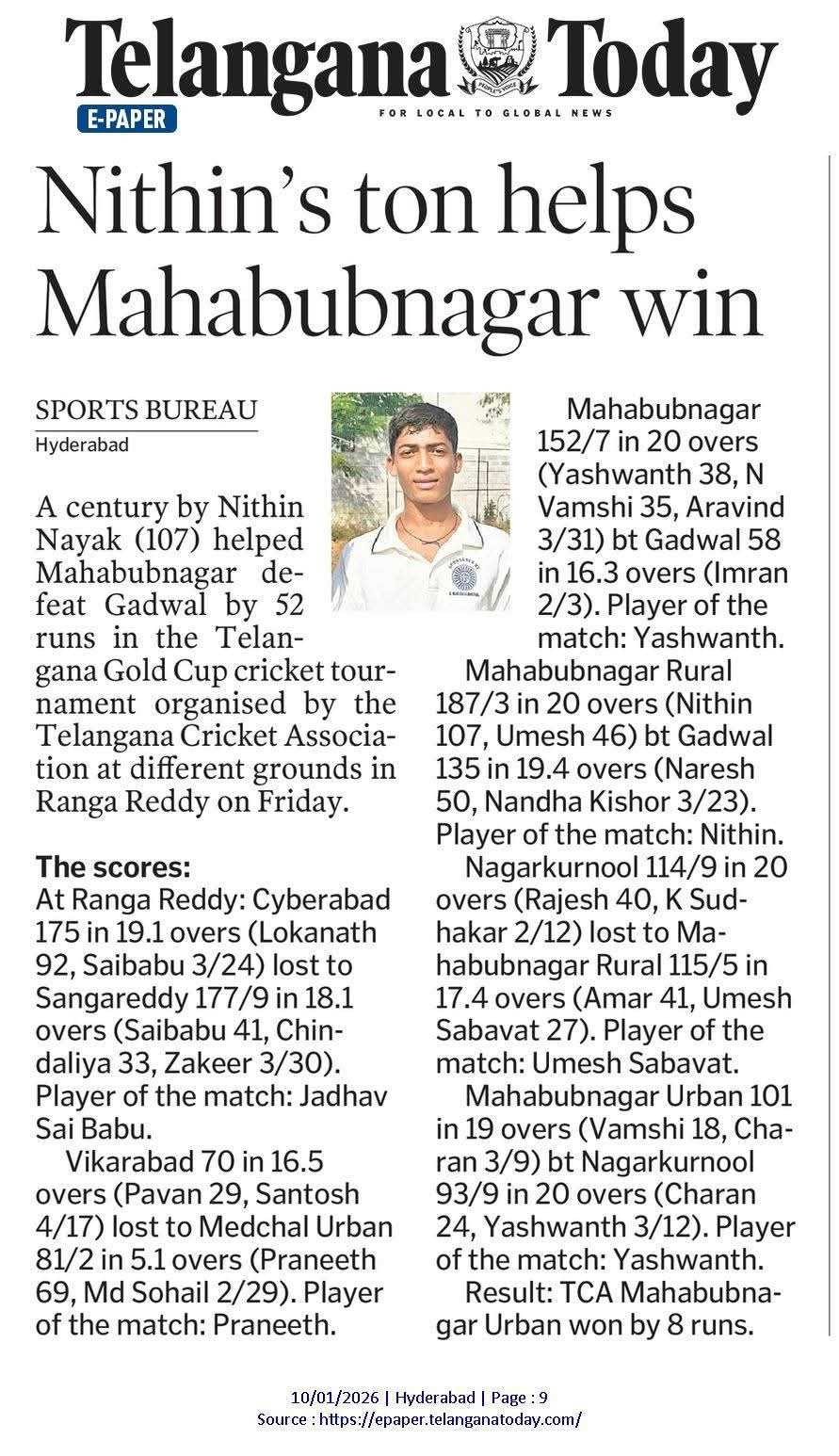 Telangana Today
PEOPLE'S VOICE
E-PAPER
FOR LOCAL TO GLOBAL NEWS

Nithin's ton helps Mahabubnagar win

SPORTS BUREAU
Hyderabad

A century by Nithin Nayak (107) helped Mahabubnagar defeat Gadwal by 52 runs in the Telangana Gold Cup cricket tournament organised by the Telangana Cricket Association at different grounds in Ranga Reddy on Friday.

The scores:
At Ranga Reddy: Cyberabad 175 in 19.1 overs (Lokanath 92, Saibabu 3/24) lost to Sangareddy 177/9 in 18.1 overs (Saibabu 41, Chindaliya 33, Zakeer 3/30). Player of the match: Jadhav Sai Babu.

Vikarabad 70 in 16.5 overs (Pavan 29, Santosh 4/17) lost to Medchal Urban 81/2 in 5.1 overs (Praneeth 69, Md Sohail 2/29). Player of the match: Praneeth.

Mahabubnagar 152/7 in 20 overs (Yashwanth 38, N Vamshi 35, Aravind 3/31) bt Gadwal 58 in 16.3 overs (Imran 2/3). Player of the match: Yashwanth.

Mahabubnagar Rural 187/3 in 20 overs (Nithin 107, Umesh 46) bt Gadwal 135 in 19.4 overs (Naresh 50, Nandha Kishor 3/23). Player of the match: Nithin.

Nagarkurnool 114/9 in 20 overs (Rajesh 40, K Sudhakar 2/12) lost to Mahabubnagar Rural 115/5 in 17.4 overs (Amar 41, Umesh Sabavat 27). Player of the match: Umesh Sabavat.

Mahabubnagar Urban 101 in 19 overs (Vamshi 18, Charan 3/9) bt Nagarkurnool 93/9 in 20 overs (Charan 24, Yashwanth 3/12). Player of the match: Yashwanth.

Result: TCA Mahabubnagar Urban won by 8 runs.

10/01/2026 | Hyderabad | Page : 9
Source : https://epaper.telanganatoday.com/